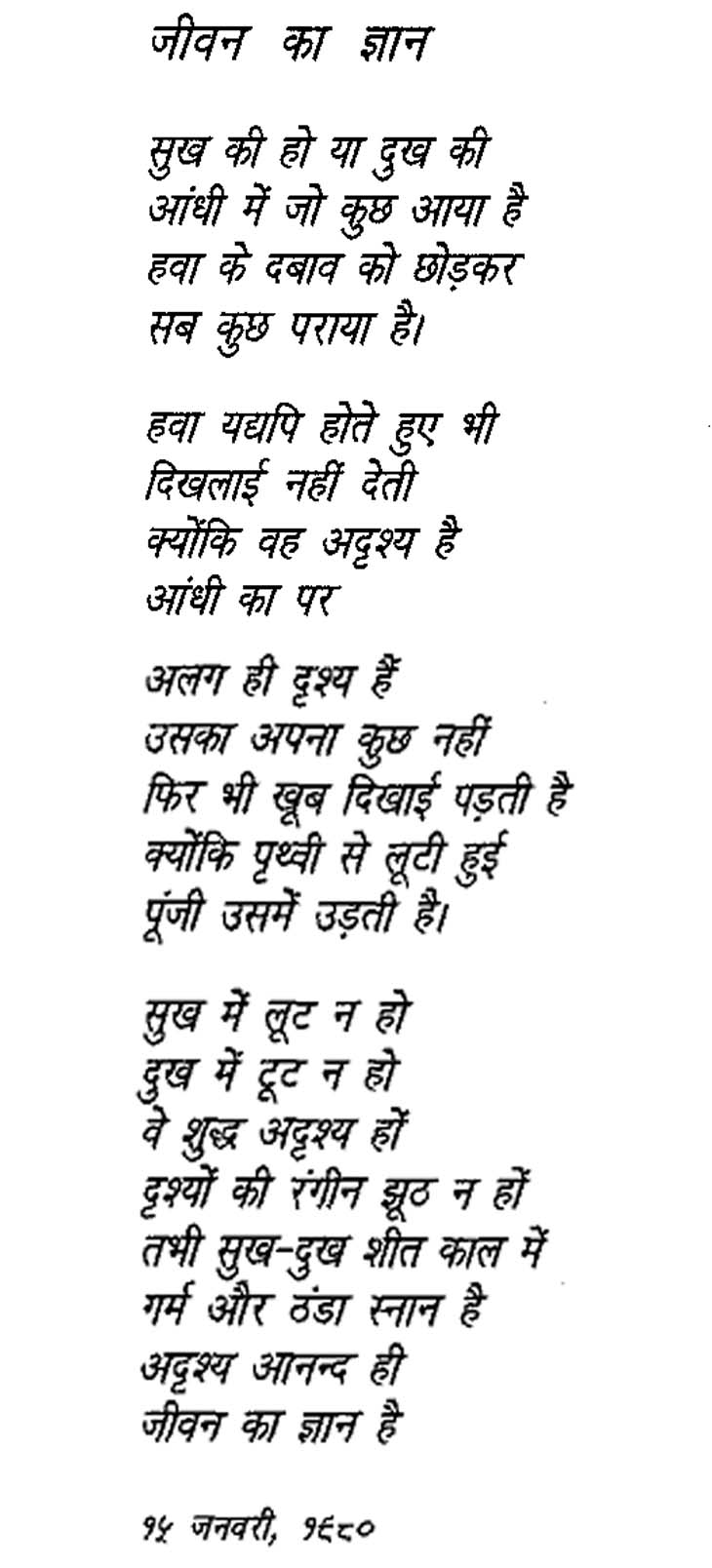 जीवन का ज्ञान

सुख की हो या दुख की
आंधी में जो कुछ आया है
हवा के दबाव को छोड़कर
सब कुछ पराया है।

हवा यद्यपि होते हुए भी
दिखलाई नहीं देती
क्योंकि वह अदृश्य है
आंधी का पर

अलग ही दृश्य हैं
उसका अपना कुछ नहीं
फिर भी खूब दिखाई पड़ती है
क्योंकि पृथ्वी से लूटी हुई
पूंजी उसमें उड़ती है।

सुख में लूट न हो
दुख में टूट न हो
वे शुद्ध अदृश्य हों
दृश्यों की रंगीन झूठ न हों
तभी सुख-दुख शीत काल में
गर्म और ठंडा स्नान है
अदृश्य आनन्द ही
जीवन का ज्ञान है

१५ जनवरी, १९८०